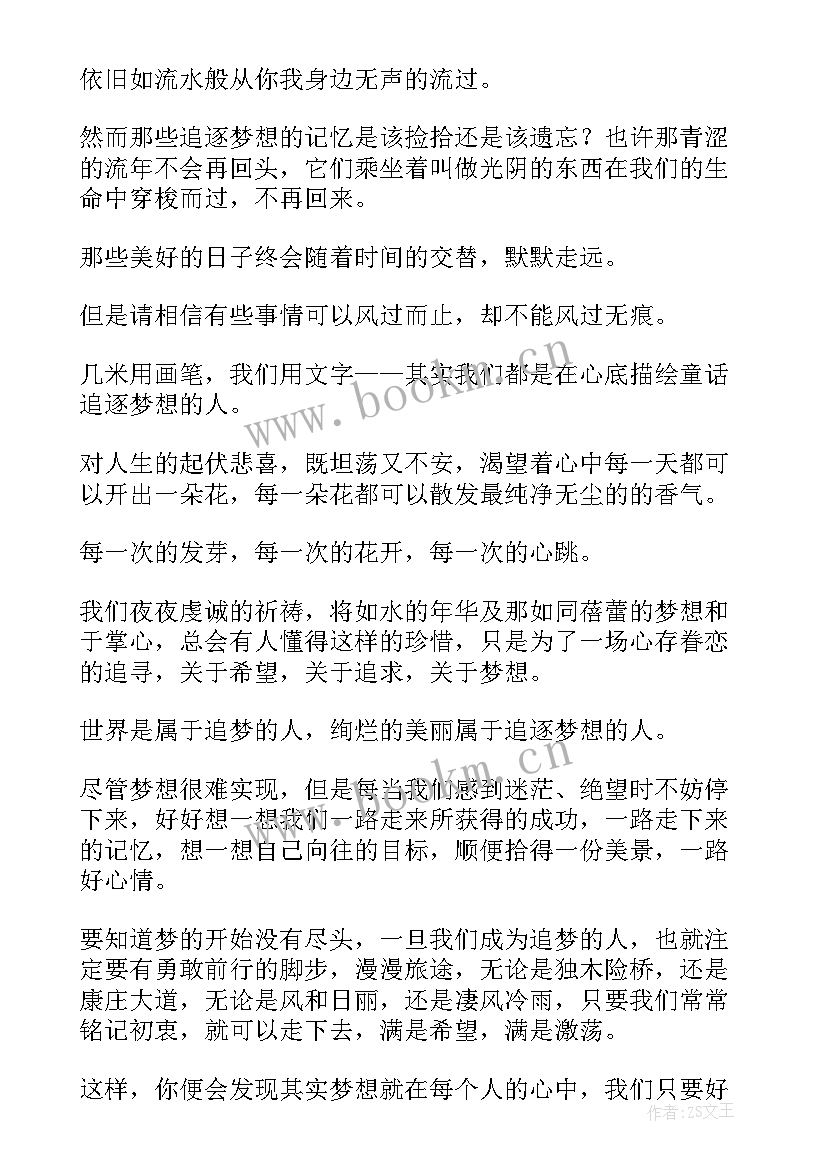 依旧如流水般从你我身边无声的流过。

然而那些追逐梦想的记忆是该捡拾还是该遗忘？也许那青涩的流年不会再回头，它们乘坐着叫做光阴的东西在我们的生命中穿梭而过，不再回来。

那些美好的日子终会随着时间的交替，默默走远。

但是请相信有些事情可以风过而止，却不能风过无痕。

几米用画笔，我们用文字——其实我们都是在心底描绘童话追逐梦想的人。

对人生的起伏悲喜，既坦荡又不安，渴望着心中每一天都可以开出一朵花，每一朵花都可以散发最纯净无尘的的香气。

每一次的发芽，每一次的花开，每一次的心跳。

我们夜夜虔诚的祈祷，将如水的年华及那如同蓓蕾的梦想和于掌心，总会有人懂得这样的珍惜，只是为了一场心存眷恋的追寻，关于希望，关于追求，关于梦想。

世界是属于追梦的人，绚烂的美丽属于追逐梦想的人。

尽管梦想很难实现，但是每当我们感到迷茫、绝望时不妨停下来，好好想一想我们一路走来所获得的成功，一路走下来的记忆，想一想自己向往的目标，顺便拾得一份美景，一路好心情。

要知道梦的开始没有尽头，一旦我们成为追梦的人，也就注定要有勇敢前行的脚步，漫漫旅途，无论是独木险桥，还是康庄大道，无论是风和日丽，还是凄风冷雨，只要我们常常铭记初衷，就可以走下去，满是希望，满是激荡。

这样，你便会发现其实梦想就在每个人的心中，我们只要好

www.bookm.cn
www.bookm.cn
作者：ZS文王